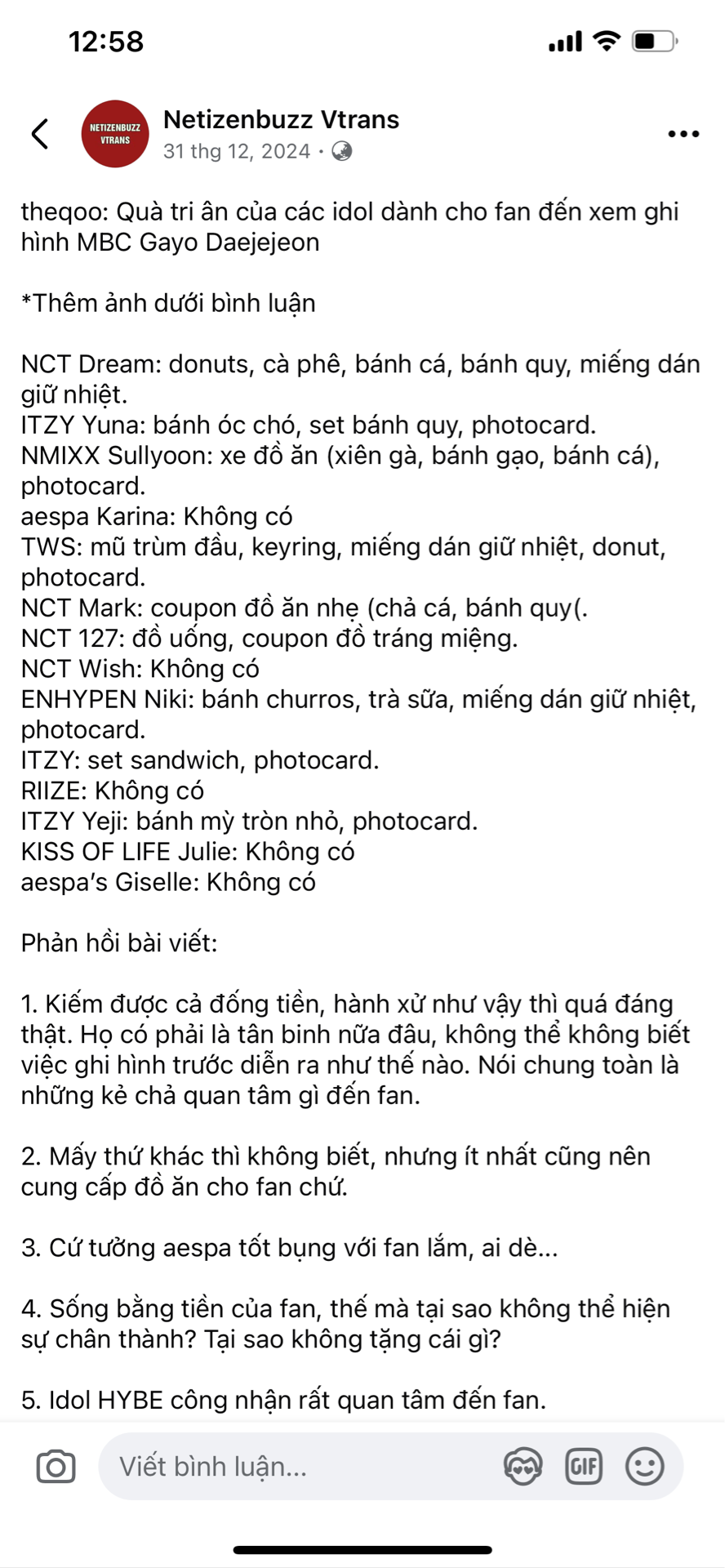 12:58

NETIZENBUZZ VTRANS

Netizenbuzz Vtrans
31 thg 12, 2024 ·

theqoo: Quà tri ân của các idol dành cho fan đến xem ghi hình MBC Gayo Daejejeon

*Thêm ảnh dưới bình luận

NCT Dream: donuts, cà phê, bánh cá, bánh quy, miếng dán giữ nhiệt.
ITZY Yuna: bánh óc chó, set bánh quy, photocard.
NMIXX Sullyoon: xe đồ ăn (xiên gà, bánh gạo, bánh cá), photocard.
aespa Karina: Không có
TWS: mũ trùm đầu, keyring, miếng dán giữ nhiệt, donut, photocard.
NCT Mark: coupon đồ ăn nhẹ (chả cá, bánh quy(.
NCT 127: đồ uống, coupon đồ tráng miệng.
NCT Wish: Không có
ENHYPEN Niki: bánh churros, trà sữa, miếng dán giữ nhiệt, photocard.
ITZY: set sandwich, photocard.
RIIZE: Không có
ITZY Yeji: bánh mỳ tròn nhỏ, photocard.
KISS OF LIFE Julie: Không có
aespa's Giselle: Không có

Phản hồi bài viết:

1. Kiếm được cả đống tiền, hành xử như vậy thì quá đáng thật. Họ có phải là tân binh nữa đâu, không thể không biết việc ghi hình trước diễn ra như thế nào. Nói chung toàn là những kẻ chả quan tâm gì đến fan.

2. Mấy thứ khác thì không biết, nhưng ít nhất cũng nên cung cấp đồ ăn cho fan chứ.

3. Cứ tưởng aespa tốt bụng với fan lắm, ai dè...

4. Sống bằng tiền của fan, thế mà tại sao không thể hiện sự chân thành? Tại sao không tặng cái gì?

5. Idol HYBE công nhận rất quan tâm đến fan.

Viết bình luận...

GIF